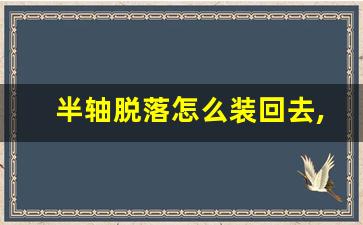 半轴脱落怎么装回去,